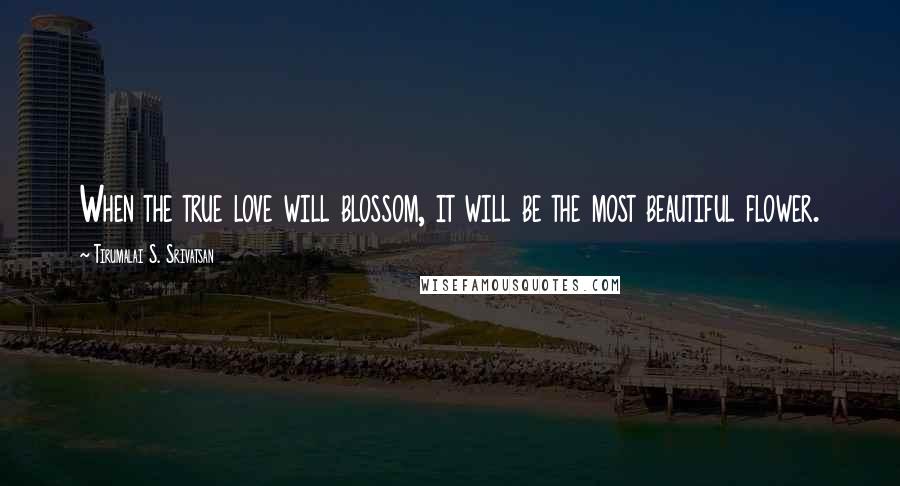 When the true love will blossom, it will be the most beautiful flower.

~ Tirumalai S. Srivatsan

WISEFAMOUSQUOTES.COM